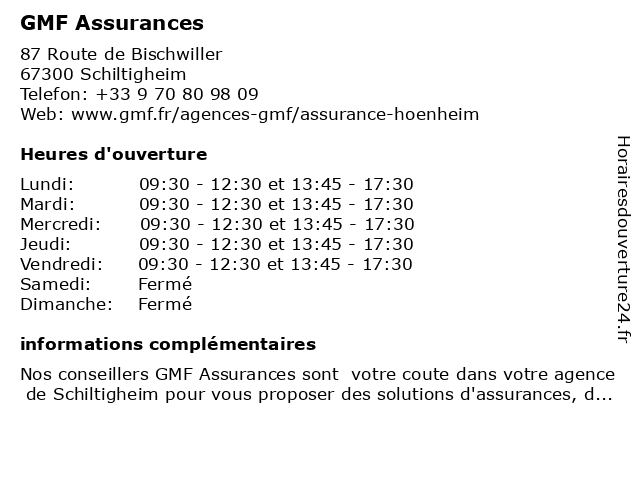 GMF Assurances

87 Route de Bischwiller
67300 Schiltigheim
Telefon: +33 9 70 80 98 09
Web: www.gmf.fr/agences-gmf/assurance-hoenheim

Heures d'ouverture

| | |
|---|---|
| Lundi: | 09:30 - 12:30 et 13:45 - 17:30 |
| Mardi: | 09:30 - 12:30 et 13:45 - 17:30 |
| Mercredi: | 09:30 - 12:30 et 13:45 - 17:30 |
| Jeudi: | 09:30 - 12:30 et 13:45 - 17:30 |
| Vendredi: | 09:30 - 12:30 et 13:45 - 17:30 |
| Samedi: | Fermé |
| Dimanche: | Fermé |

informations complémentaires

Nos conseillers GMF Assurances sont votre coute dans votre agence de Schiltigheim pour vous proposer des solutions d'assurances, d...

Horairesdouverture24.fr